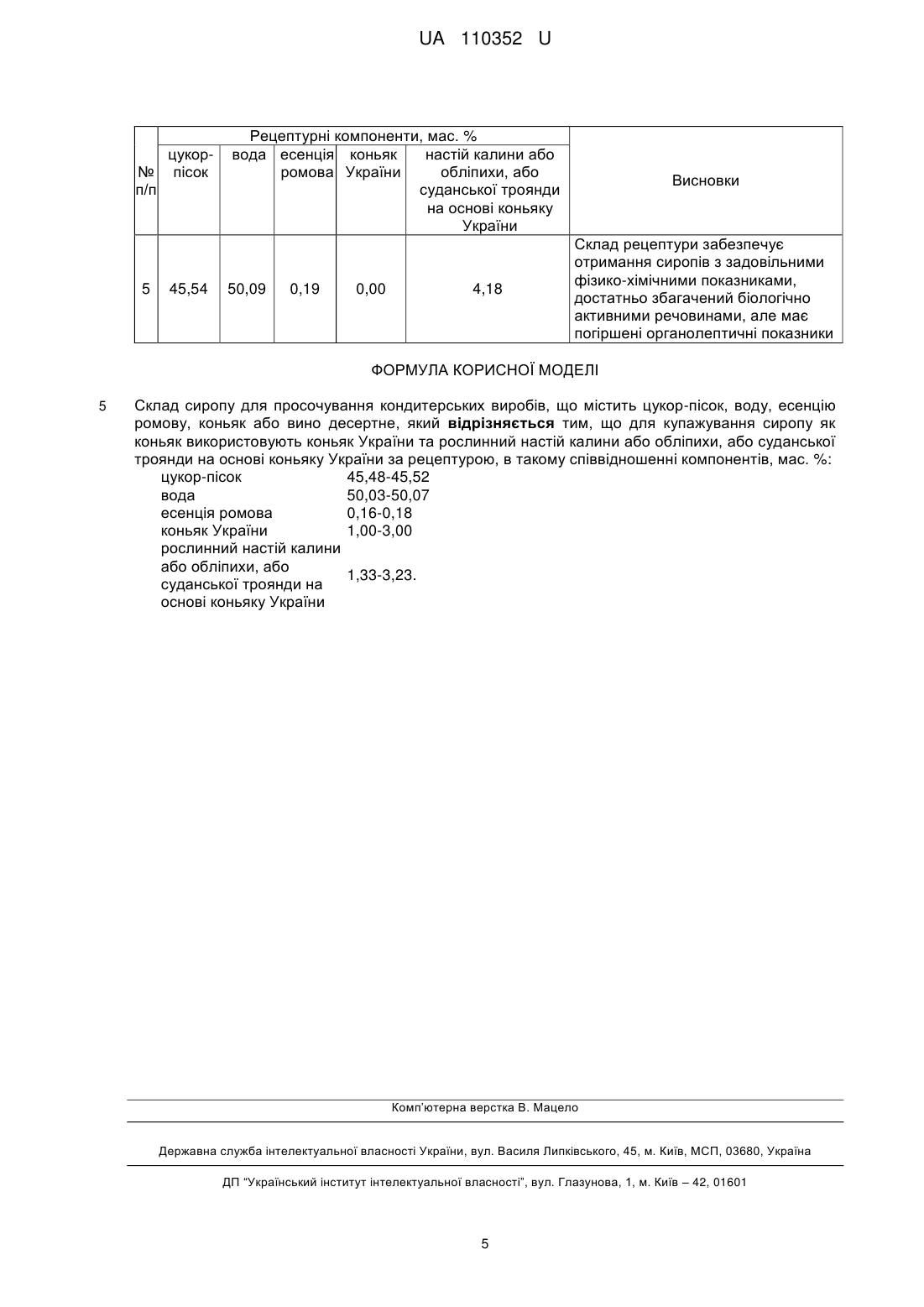 UA 110352 U

| № п/п | Рецептурні компоненти, мас. % | | | | | Висновки |
|---|---|---|---|---|---|---|
| | цукор-пісок | вода | есенція ромова | коньяк України | настій калини або обліпихи, або суданської троянди на основі коньяку України | |
| 5 | 45,54 | 50,09 | 0,19 | 0,00 | 4,18 | Склад рецептури забезпечує отримання сиропів з задовільними фізико-хімічними показниками, достатньо збагачений біологічно активними речовинами, але має погіршені органолептичні показники |

ФОРМУЛА КОРИСНОЇ МОДЕЛІ

5 Склад сиропу для просочування кондитерських виробів, що містить цукор-пісок, воду, есенцію ромову, коньяк або вино десертне, який **відрізняється** тим, що для купажування сиропу як коньяк використовують коньяк України та рослинний настій калини або обліпихи, або суданської троянди на основі коньяку України за рецептурою, в такому співвідношенні компонентів, мас. %:

| | |
|---|---|
| цукор-пісок | 45,48-45,52 |
| вода | 50,03-50,07 |
| есенція ромова | 0,16-0,18 |
| коньяк України | 1,00-3,00 |
| рослинний настій калини або обліпихи, або суданської троянди на основі коньяку України | 1,33-3,23. |

Комп'ютерна верстка В. Мацело

Державна служба інтелектуальної власності України, вул. Василя Липківського, 45, м. Київ, МСП, 03680, Україна

ДП "Український інститут інтелектуальної власності", вул. Глазунова, 1, м. Київ – 42, 01601

5